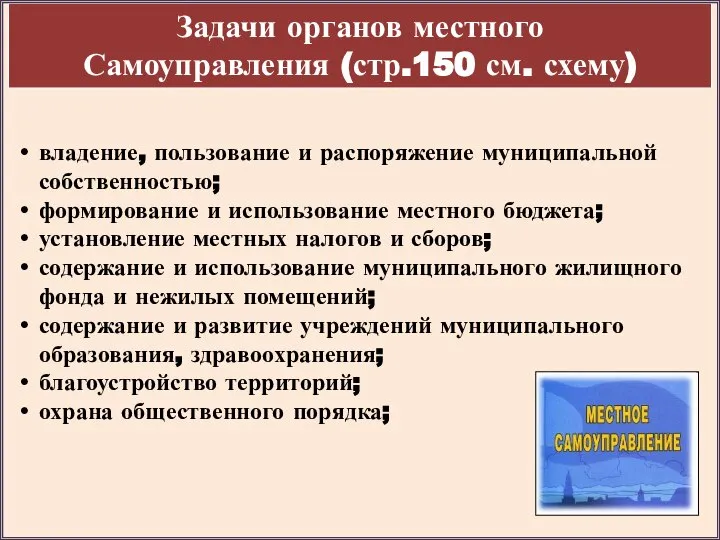 Задачи органов местного Самоуправления (стр.150 см. схему)

• владение, пользование и распоряжение муниципальной собственностью;
• формирование и использование местного бюджета;
• установление местных налогов и сборов;
• содержание и использование муниципального жилищного фонда и нежилых помещений;
• содержание и развитие учреждений муниципального образования, здравоохранения;
• благоустройство территорий;
• охрана общественного порядка;

МЕСТНОЕ САМОУПРАВЛЕНИЕ